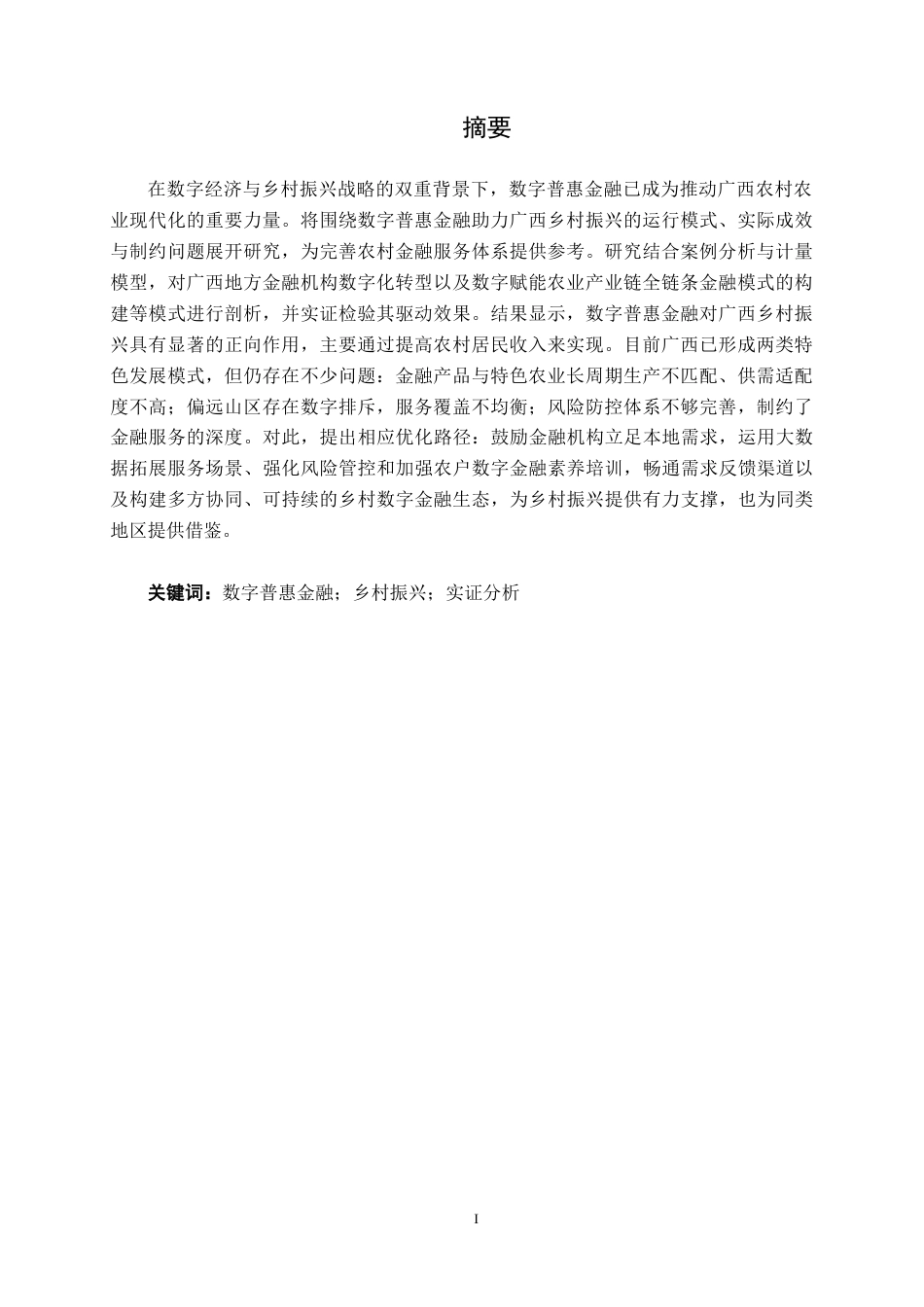 摘要

在数字经济与乡村振兴战略的双重背景下，数字普惠金融已成为推动广西农村农业现代化的重要力量。将围绕数字普惠金融助力广西乡村振兴的运行模式、实际成效与制约问题展开研究，为完善农村金融服务体系提供参考。研究结合案例分析与计量模型，对广西地方金融机构数字化转型以及数字赋能农业产业链全链条金融模式的构建等模式进行剖析，并实证检验其驱动效果。结果显示，数字普惠金融对广西乡村振兴具有显著的正向作用，主要通过提高农村居民收入来实现。目前广西已形成两类特色发展模式，但仍存在不少问题：金融产品与特色农业长周期生产不匹配、供需适配度不高；偏远山区存在数字排斥，服务覆盖不均衡；风险防控体系不够完善，制约了金融服务的深度。对此，提出相应优化路径：鼓励金融机构立足本地需求，运用大数据拓展服务场景、强化风险管控和加强农户数字金融素养培训，畅通需求反馈渠道以及构建多方协同、可持续的乡村数字金融生态，为乡村振兴提供有力支撑，也为同类地区提供借鉴。

关键词：数字普惠金融；乡村振兴；实证分析

I